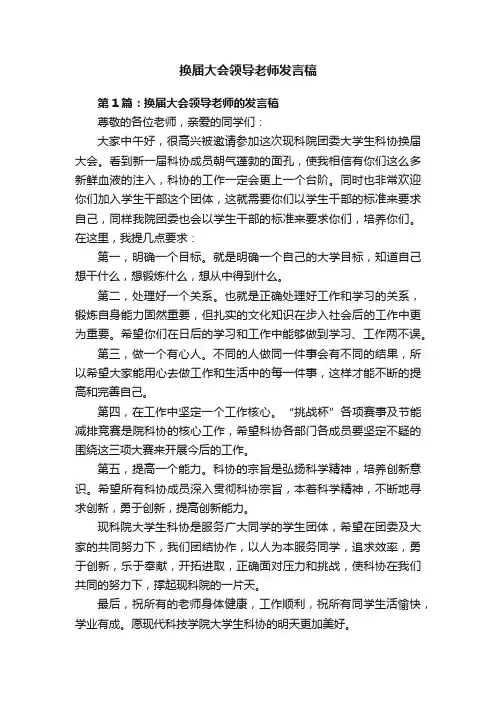 换届大会领导老师发言稿

第1篇：换届大会领导老师的发言稿

尊敬的各位老师，亲爱的同学们：

大家中午好，很高兴被邀请参加这次现科院团委大学生科协换届大会。看到新一届科协成员朝气蓬勃的面孔，使我相信有你们这么多新鲜血液的注入，科协的工作一定会更上一个台阶。同时也非常欢迎你们加入学生干部这个团体，这就需要你们以学生干部的标准来要求自己，同样我院团委也会以学生干部的标准来要求你们，培养你们。在这里，我提几点要求：

第一，明确一个目标。就是明确一个自己的大学目标，知道自己想干什么，想锻炼什么，想从中得到什么。

第二，处理好一个关系。也就是正确处理好工作和学习的关系，锻炼自身能力固然重要，但扎实的文化知识在步入社会后的工作中更为重要。希望你们在日后的学习和工作中能够做到学习、工作两不误。

第三，做一个有心人。不同的人做同一件事会有不同的结果，所以希望大家能用心去做工作和生活中的每一件事，这样才能不断的提高和完善自己。

第四，在工作中坚定一个工作核心。“挑战杯”各项赛事及节能减排竞赛是院科协的核心工作，希望科协各部门各成员要坚定不疑的围绕这三项大赛来开展今后的工作。

第五，提高一个能力。科协的宗旨是弘扬科学精神，培养创新意识。希望所有科协成员深入贯彻科协宗旨，本着科学精神，不断地寻求创新，勇于创新，提高创新能力。

现科院大学生科协是服务广大同学的学生团体，希望在团委及大家的共同努力下，我们团结协作，以人为本服务同学，追求效率，勇于创新，乐于奉献，开拓进取，正确面对压力和挑战，使科协在我们共同的努力下，撑起现科院的一片天。

最后，祝所有的老师身体健康，工作顺利，祝所有同学生活愉快，学业有成。愿现代科技学院大学生科协的明天更加美好。